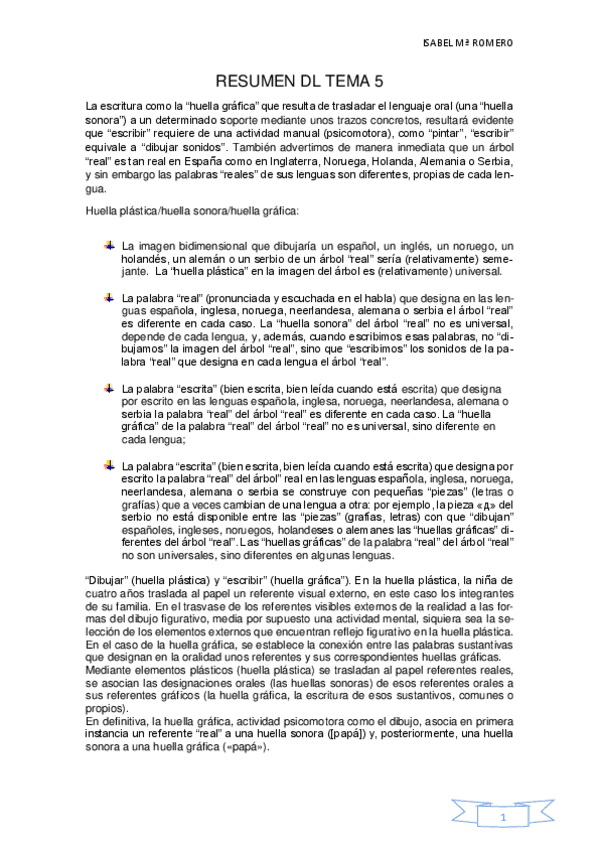 ISABEL Mª ROMERO

RESUMEN DL TEMA 5

La escritura como la “huella gráfica” que resulta de trasladar el lenguaje oral (una “huella sonora”) a un determinado soporte mediante unos trazos concretos, resultará evidente que “escribir” requiere de una actividad manual (psicomotora), como “pintar”, “escribir” equivale a “dibujar sonidos”. También advertimos de manera inmediata que un árbol “real” es tan real en España como en Inglaterra, Noruega, Holanda, Alemania o Serbia, y sin embargo las palabras “reales” de sus lenguas son diferentes, propias de cada lengua.

Huella plástica/huella sonora/huella gráfica:

La imagen bidimensional que dibujaría un español, un inglés, un noruego, un holandés, un alemán o un serbio de un árbol “real” sería (relativamente) semejante. La “huella plástica” en la imagen del árbol es (relativamente) universal.

La palabra “real” (pronunciada y escuchada en el habla) que designa en las lenguas española, inglesa, noruega, neerlandesa, alemana o serbia el árbol “real” es diferente en cada caso. La “huella sonora” del árbol “real” no es universal, depende de cada lengua, y, además, cuando escribimos esas palabras, no “dibujamos” la imagen del árbol “real”, sino que “escribimos” los sonidos de la palabra “real” que designa en cada lengua el árbol “real”.

La palabra “escrita” (bien escrita, bien leída cuando está escrita) que designa por escrito en las lenguas española, inglesa, noruega, neerlandesa, alemana o serbia la palabra “real” del árbol “real” es diferente en cada caso. La “huella gráfica” de la palabra “real” del árbol “real” no es universal, sino diferente en cada lengua;

La palabra “escrita” (bien escrita, bien leída cuando está escrita) que designa por escrito la palabra “real” del árbol” real en las lenguas española, inglesa, noruega, neerlandesa, alemana o serbia se construye con pequeñas “piezas” (letras o grafías) que a veces cambian de una lengua a otra: por ejemplo, la pieza «д» del serbio no está disponible entre las “piezas” (grafías, letras) con que “dibujan” españoles, ingleses, noruegos, holandeses o alemanes las “huellas gráficas” diferentes del árbol “real”. Las “huellas gráficas” de la palabra “real” del árbol “real” no son universales, sino diferentes en algunas lenguas.

“Dibujar” (huella plástica) y “escribir” (huella gráfica”). En la huella plástica, la niña de cuatro años traslada al papel un referente visual externo, en este caso los integrantes de su familia. En el trasvase de los referentes visibles externos de la realidad a las formas del dibujo figurativo, media por supuesto una actividad mental, siquiera sea la selección de los elementos externos que encuentran reflejo figurativo en la huella plástica. En el caso de la huella gráfica, se establece la conexión entre las palabras sustantivas que designan en la oralidad unos referentes y sus correspondientes huellas gráficas. Mediante elementos plásticos (huella plástica) se trasladan al papel referentes reales, se asocian las designaciones orales (las huellas sonoras) de esos referentes orales a sus referentes gráficos (la huella gráfica, la escritura de esos sustantivos, comunes o propios).
En definitiva, la huella gráfica, actividad psicomotora como el dibujo, asocia en primera instancia un referente “real” a una huella sonora ([papá]) y, posteriormente, una huella sonora a una huella gráfica («papá»).

1